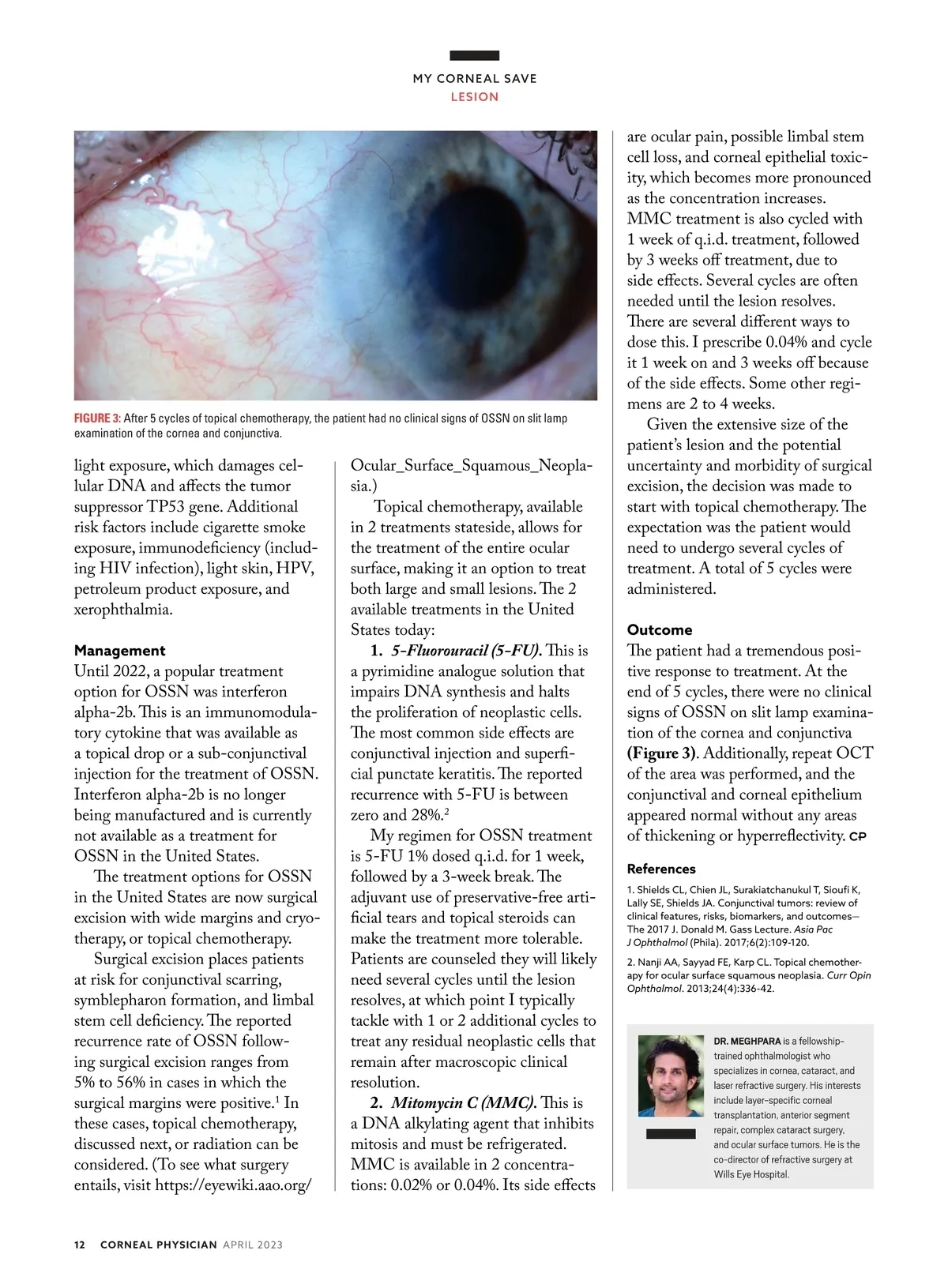 MY CORNEAL SAVE
LESION

FIGURE 3: After 5 cycles of topical chemotherapy, the patient had no clinical signs of OSSN on slit lamp examination of the cornea and conjunctiva.

light exposure, which damages cellular DNA and affects the tumor suppressor TP53 gene. Additional risk factors include cigarette smoke exposure, immunodeficiency (including HIV infection), light skin, HPV, petroleum product exposure, and xerophthalmia.

Management
Until 2022, a popular treatment option for OSSN was interferon alpha-2b. This is an immunomodulatory cytokine that was available as a topical drop or a sub-conjunctival injection for the treatment of OSSN. Interferon alpha-2b is no longer being manufactured and is currently not available as a treatment for OSSN in the United States.

The treatment options for OSSN in the United States are now surgical excision with wide margins and cryotherapy, or topical chemotherapy.

Surgical excision places patients at risk for conjunctival scarring, symblepharon formation, and limbal stem cell deficiency. The reported recurrence rate of OSSN following surgical excision ranges from 5% to 56% in cases in which the surgical margins were positive.$^1$ In these cases, topical chemotherapy, discussed next, or radiation can be considered. (To see what surgery entails, visit https://eyewiki.aao.org/Ocular_Surface_Squamous_Neoplasia.)

Topical chemotherapy, available in 2 treatments stateside, allows for the treatment of the entire ocular surface, making it an option to treat both large and small lesions. The 2 available treatments in the United States today:

1. 5-Fluorouracil (5-FU). This is a pyrimidine analogue solution that impairs DNA synthesis and halts the proliferation of neoplastic cells. The most common side effects are conjunctival injection and superficial punctate keratitis. The reported recurrence with 5-FU is between zero and 28%.$^2$

My regimen for OSSN treatment is 5-FU 1% dosed q.i.d. for 1 week, followed by a 3-week break. The adjuvant use of preservative-free artificial tears and topical steroids can make the treatment more tolerable. Patients are counseled they will likely need several cycles until the lesion resolves, at which point I typically tackle with 1 or 2 additional cycles to treat any residual neoplastic cells that remain after macroscopic clinical resolution.

2. Mitomycin C (MMC). This is a DNA alkylating agent that inhibits mitosis and must be refrigerated. MMC is available in 2 concentrations: 0.02% or 0.04%. Its side effects are ocular pain, possible limbal stem cell loss, and corneal epithelial toxicity, which becomes more pronounced as the concentration increases. MMC treatment is also cycled with 1 week of q.i.d. treatment, followed by 3 weeks off treatment, due to side effects. Several cycles are often needed until the lesion resolves. There are several different ways to dose this. I prescribe 0.04% and cycle it 1 week on and 3 weeks off because of the side effects. Some other regimens are 2 to 4 weeks.

Given the extensive size of the patient's lesion and the potential uncertainty and morbidity of surgical excision, the decision was made to start with topical chemotherapy. The expectation was the patient would need to undergo several cycles of treatment. A total of 5 cycles were administered.

Outcome
The patient had a tremendous positive response to treatment. At the end of 5 cycles, there were no clinical signs of OSSN on slit lamp examination of the cornea and conjunctiva (Figure 3). Additionally, repeat OCT of the area was performed, and the conjunctival and corneal epithelium appeared normal without any areas of thickening or hyperreflectivity. CP

References
1. Shields CL, Chien JL, Surakiatchanukul T, Sioufi K, Lally SE, Shields JA. Conjunctival tumors: review of clinical features, risks, biomarkers, and outcomes—The 2017 J. Donald M. Gass Lecture. Asia Pac J Ophthalmol (Phila). 2017;6(2):109-120.
2. Nanji AA, Sayyad FE, Karp CL. Topical chemotherapy for ocular surface squamous neoplasia. Curr Opin Ophthalmol. 2013;24(4):336-42.

DR. MEGHPARA is a fellowship-trained ophthalmologist who specializes in cornea, cataract, and laser refractive surgery. His interests include layer-specific corneal transplantation, anterior segment repair, complex cataract surgery, and ocular surface tumors. He is the co-director of refractive surgery at Wills Eye Hospital.

12 CORNEAL PHYSICIAN APRIL 2023